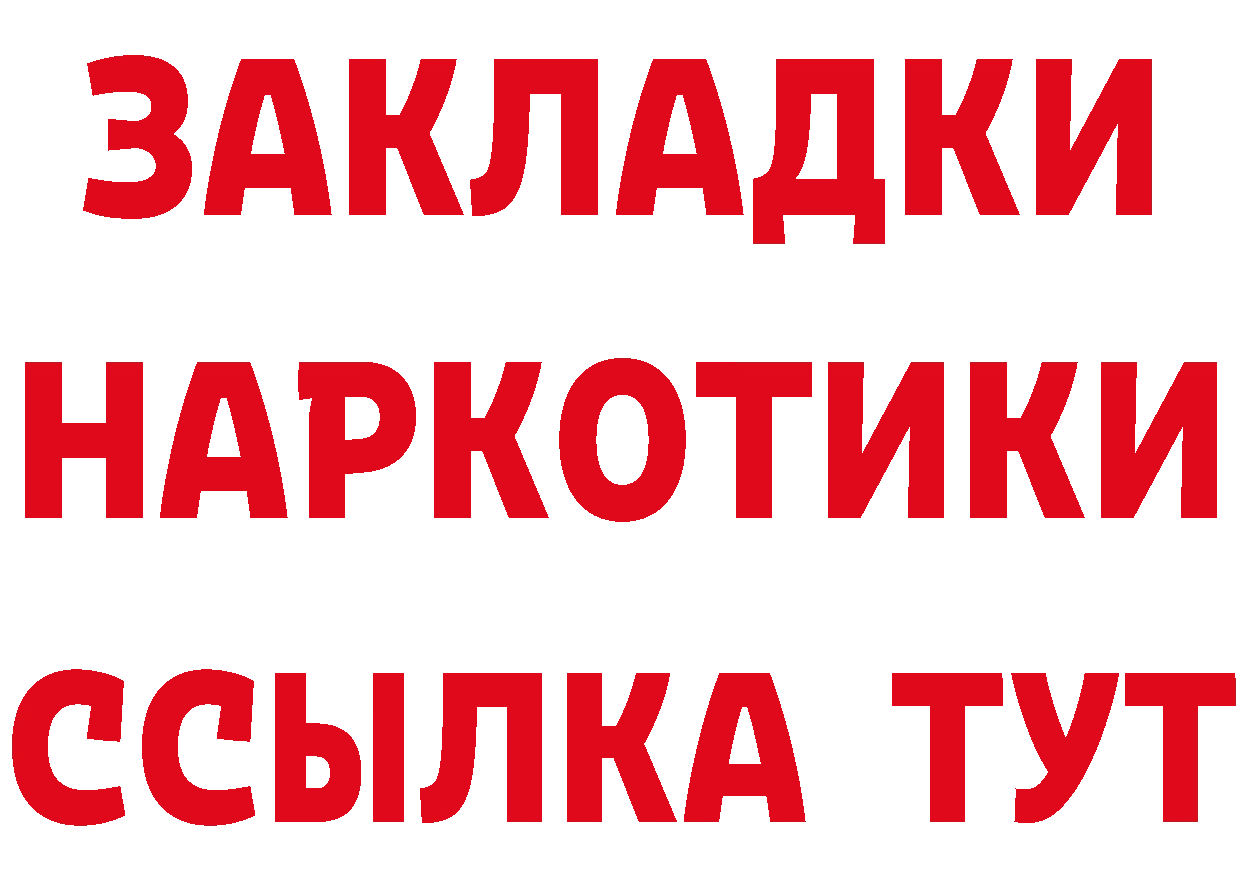 ЗАКЛАДКИ
НАРКОТИКИ
ССЫЛКА ТУТ